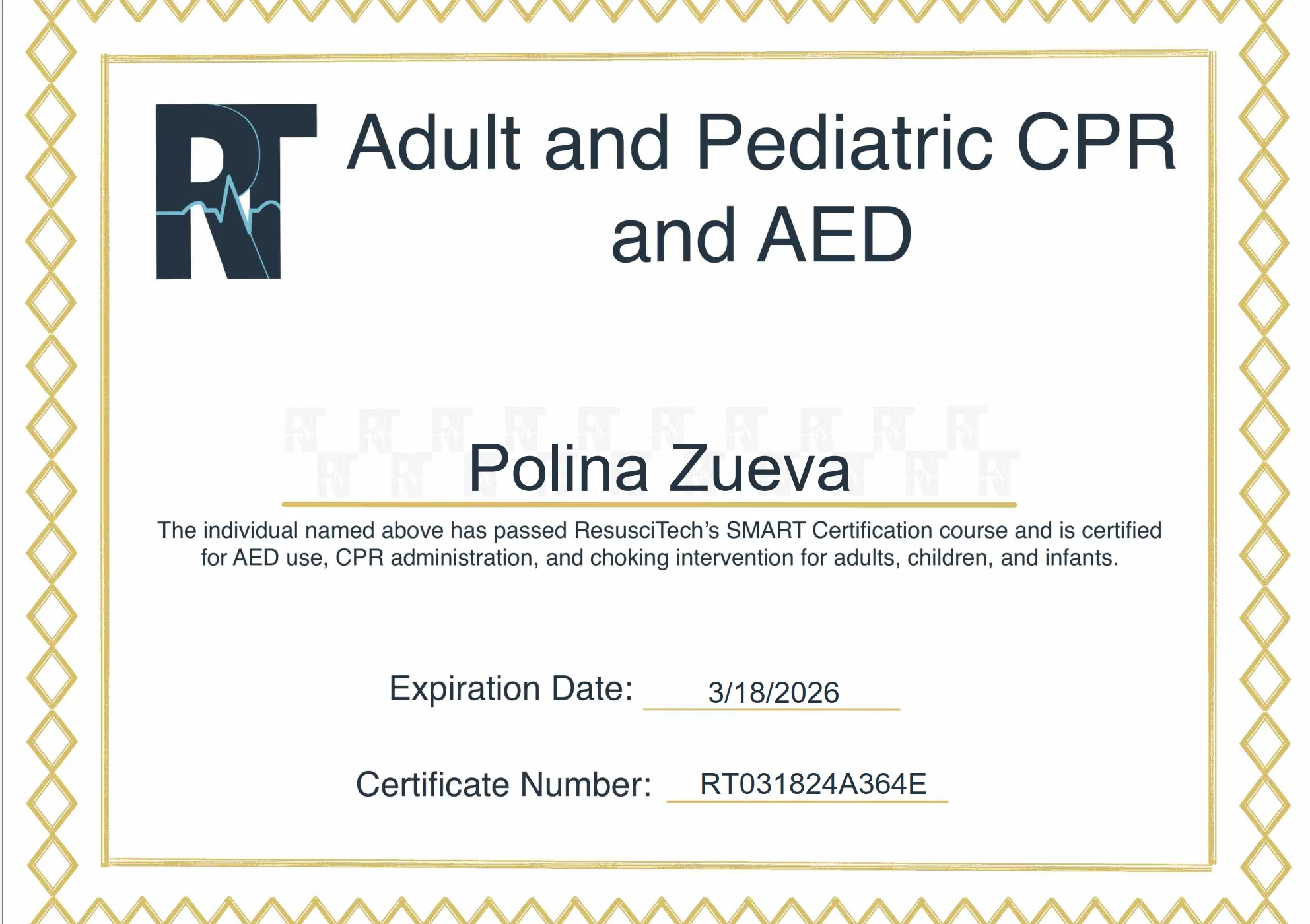 RT

Adult and Pediatric CPR and AED

Polina Zueva

The individual named above has passed ResusciTech's SMART Certification course and is certified for AED use, CPR administration, and choking intervention for adults, children, and infants.

Expiration Date: 3/18/2026

Certificate Number: RT031824A364E